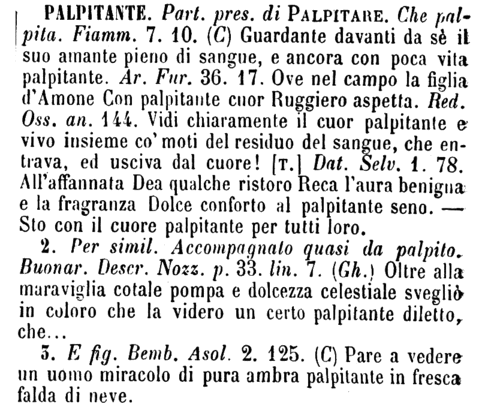 PALPITANTE. Part. pres. di PALPITARE. Che palpita. Fiamm. 7. 10. (C) Guardante davanti da sè il suo amante pieno di sangue, e ancora con poca vita palpitante. Ar. Fur. 36. 17. Ove nel campo la figlia d'Amone Con palpitante cuor Ruggiero aspetta. Red. Oss. an. 144. Vidi chiaramente il cuor palpitante e vivo insieme co' moti del residuo del sangue, che entrava, ed usciva dal cuore! [T.] Dat. Selv. 1. 78. All'affannata Dea qualche ristoro Reca l'aura benigna e la fragranza Dolce conforto al palpitante seno. — Sto con il cuore palpitante per tutti loro.

2. Per simil. Accompagnato quasi da palpito. Buonar. Descr. Nozz. p. 33. lin. 7. (Gh.) Oltre alla maraviglia cotale pompa e dolcezza celestiale svegliò in coloro che la videro un certo palpitante diletto, che...

3. E fig. Bemb. Asol. 2. 125. (C) Pare a vedere un uomo miracolo di pura ambra palpitante in fresca falda di neve.